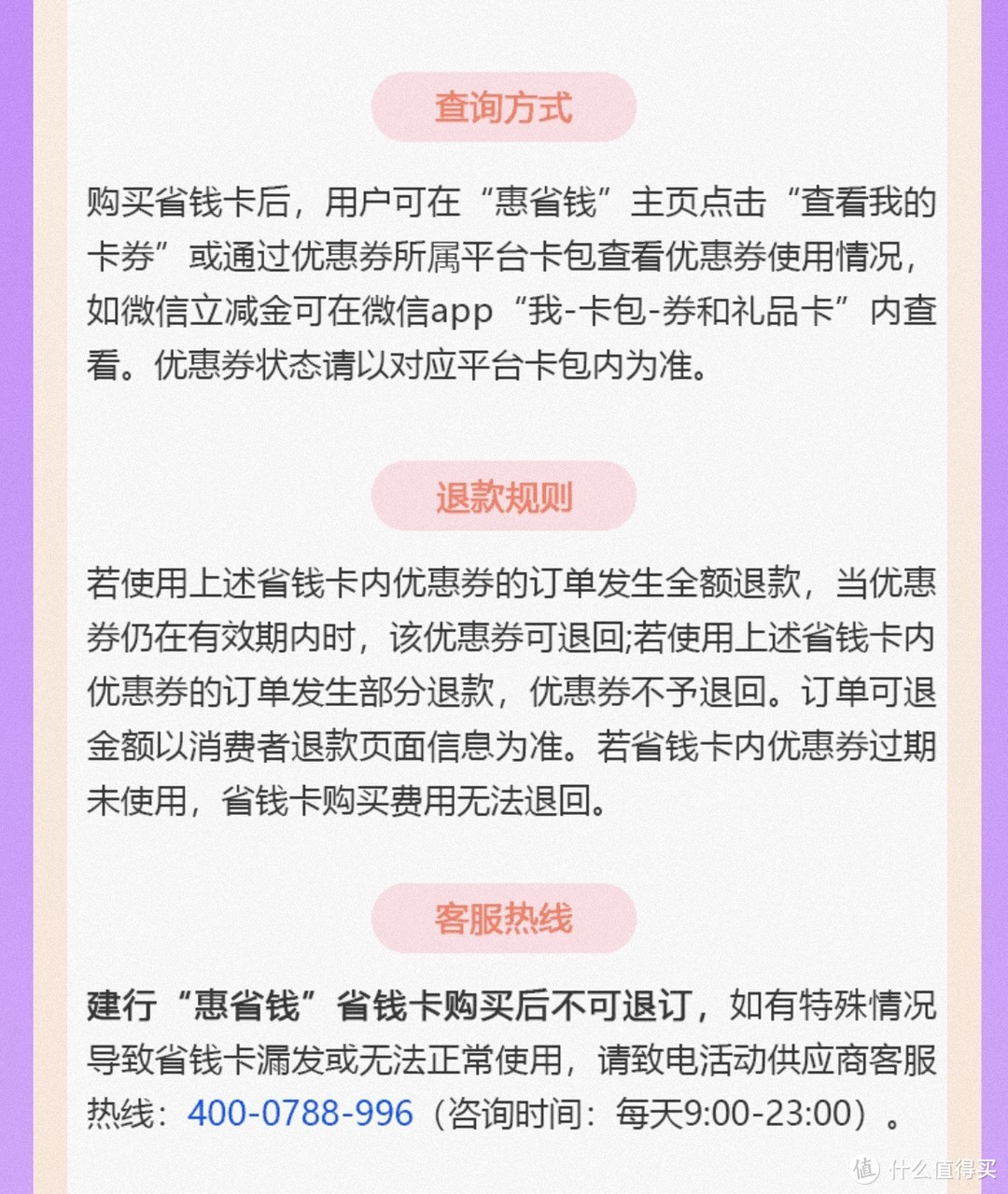 查询方式

购买省钱卡后，用户可在“惠省钱”主页点击“查看我的卡券”或通过优惠券所属平台卡包查看优惠券使用情况，如微信立减金可在微信app“我-卡包-券和礼品卡”内查看。优惠券状态请以对应平台卡包内为准。

退款规则

若使用上述省钱卡内优惠券的订单发生全额退款，当优惠券仍在有效期内时，该优惠券可退回;若使用上述省钱卡内优惠券的订单发生部分退款，优惠券不予退回。订单可退金额以消费者退款页面信息为准。若省钱卡内优惠券过期未使用，省钱卡购买费用无法退回。

客服热线

建行“惠省钱”省钱卡购买后不可退订，如有特殊情况导致省钱卡漏发或无法正常使用，请致电活动供应商客服热线：400-0788-996（咨询时间：每天9:00-23:00）。

值 什么值得买